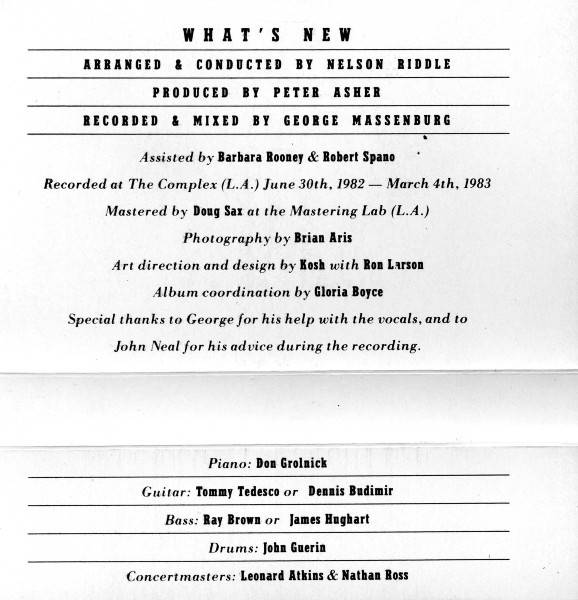 WHAT'S NEW

ARRANGED & CONDUCTED BY NELSON RIDDLE

PRODUCED BY PETER ASHER

RECORDED & MIXED BY GEORGE MASSENBURG

Assisted by Barbara Rooney & Robert Spano

Recorded at The Complex (L.A.) June 30th, 1982 — March 4th, 1983

Mastered by Doug Sax at the Mastering Lab (L.A.)

Photography by Brian Aris

Art direction and design by Kosh with Ron Larson

Album coordination by Gloria Boyce

Special thanks to George for his help with the vocals, and to John Neal for his advice during the recording.

Piano: Don Grolnick

Guitar: Tommy Tedesco or Dennis Budimir

Bass: Ray Brown or James Hughart

Drums: John Guerin

Concertmasters: Leonard Atkins & Nathan Ross